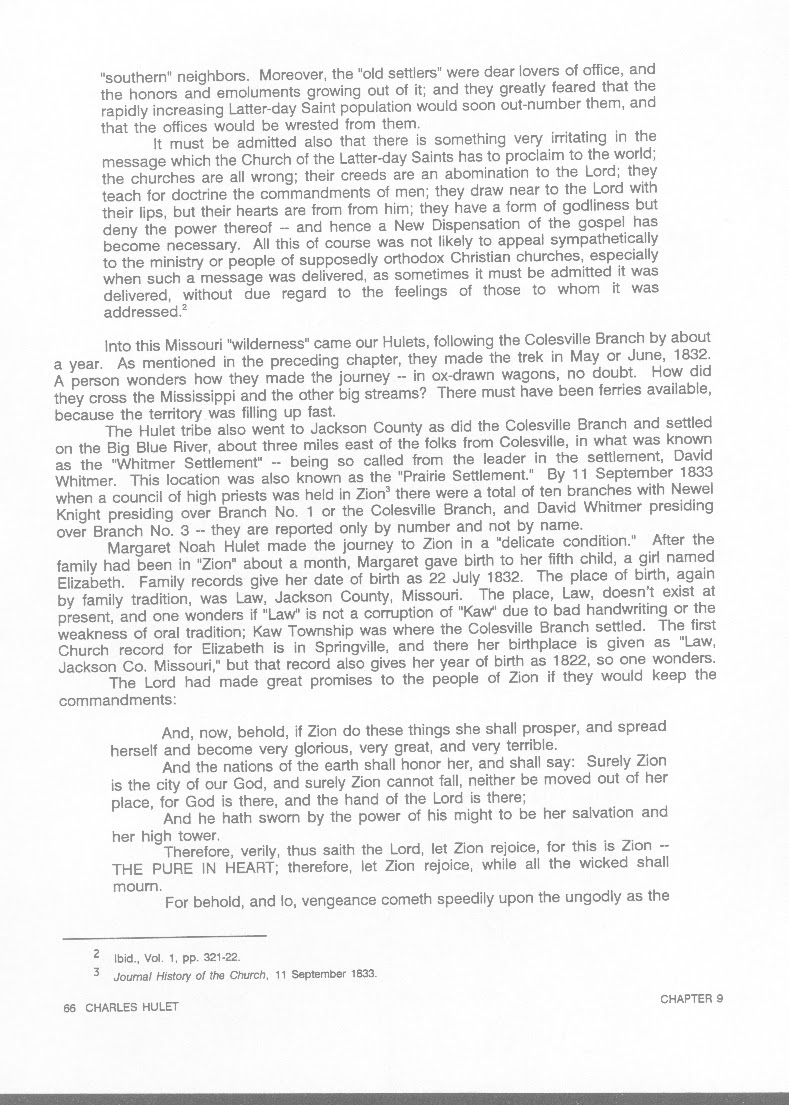 "southern" neighbors. Moreover, the "old settlers" were dear lovers of office, and the honors and emoluments growing out of it; and they greatly feared that the rapidly increasing Latter-day Saint population would soon out-number them, and that the offices would be wrested from them.

It must be admitted also that there is something very irritating in the message which the Church of the Latter-day Saints has to proclaim to the world; the churches are all wrong; their creeds are an abomination to the Lord; they teach for doctrine the commandments of men; they draw near to the Lord with their lips, but their hearts are from from him; they have a form of godliness but deny the power thereof -- and hence a New Dispensation of the gospel has become necessary. All this of course was not likely to appeal sympathetically to the ministry or people of supposedly orthodox Christian churches, especially when such a message was delivered, as sometimes it must be admitted it was delivered, without due regard to the feelings of those to whom it was addressed.$^2$

Into this Missouri "wilderness" came our Hulets, following the Colesville Branch by about a year. As mentioned in the preceding chapter, they made the trek in May or June, 1832. A person wonders how they made the journey -- in ox-drawn wagons, no doubt. How did they cross the Mississippi and the other big streams? There must have been ferries available, because the territory was filling up fast.

The Hulet tribe also went to Jackson County as did the Colesville Branch and settled on the Big Blue River, about three miles east of the folks from Colesville, in what was known as the "Whitmer Settlement" -- being so called from the leader in the settlement, David Whitmer. This location was also known as the "Prairie Settlement." By 11 September 1833 when a council of high priests was held in Zion$^3$ there were a total of ten branches with Newel Knight presiding over Branch No. 1 or the Colesville Branch, and David Whitmer presiding over Branch No. 3 -- they are reported only by number and not by name.

Margaret Noah Hulet made the journey to Zion in a "delicate condition." After the family had been in "Zion" about a month, Margaret gave birth to her fifth child, a girl named Elizabeth. Family records give her date of birth as 22 July 1832. The place of birth, again by family tradition, was Law, Jackson County, Missouri. The place, Law, doesn't exist at present, and one wonders if "Law" is not a corruption of "Kaw" due to bad handwriting or the weakness of oral tradition; Kaw Township was where the Colesville Branch settled. The first Church record for Elizabeth is in Springville, and there her birthplace is given as "Law, Jackson Co. Missouri," but that record also gives her year of birth as 1822, so one wonders.

The Lord had made great promises to the people of Zion if they would keep the commandments:

And, now, behold, if Zion do these things she shall prosper, and spread herself and become very glorious, very great, and very terrible.

And the nations of the earth shall honor her, and shall say: Surely Zion is the city of our God, and surely Zion cannot fall, neither be moved out of her place, for God is there, and the hand of the Lord is there;

And he hath sworn by the power of his might to be her salvation and her high tower.

Therefore, verily, thus saith the Lord, let Zion rejoice, for this is Zion -- THE PURE IN HEART; therefore, let Zion rejoice, while all the wicked shall mourn.

For behold, and lo, vengeance cometh speedily upon the ungodly as the

2 Ibid., Vol. 1, pp. 321-22.
3 Journal History of the Church, 11 September 1833.

66 CHARLES HULET

CHAPTER 9